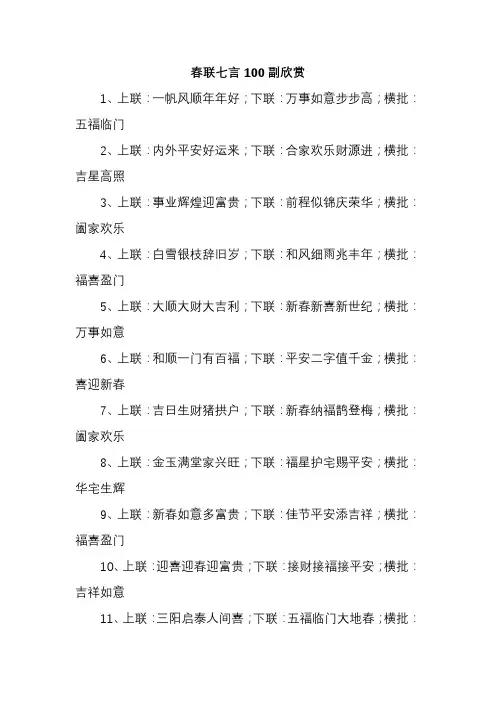 春联七言 100 副欣赏

1、上联：一帆风顺年年好；下联：万事如意步步高；横批：五福临门

2、上联：内外平安好运来；下联：合家欢乐财源进；横批：吉星高照

3、上联：事业辉煌迎富贵；下联：前程似锦庆荣华；横批：阖家欢乐

4、上联：白雪银枝辞旧岁；下联：和风细雨兆丰年；横批：福喜盈门

5、上联：大顺大财大吉利；下联：新春新喜新世纪；横批：万事如意

6、上联：和顺一门有百福；下联：平安二字值千金；横批：喜迎新春

7、上联：吉日生财猪拱户；下联：新春纳福鹊登梅；横批：阖家欢乐

8、上联：金玉满堂家兴旺；下联：福星护宅赐平安；横批：华宅生辉

9、上联：新春如意多富贵；下联：佳节平安添吉祥；横批：福喜盈门

10、上联：迎喜迎春迎富贵；下联：接财接福接平安；横批：吉祥如意

11、上联：三阳启泰人间喜；下联：五福临门大地春；横批：